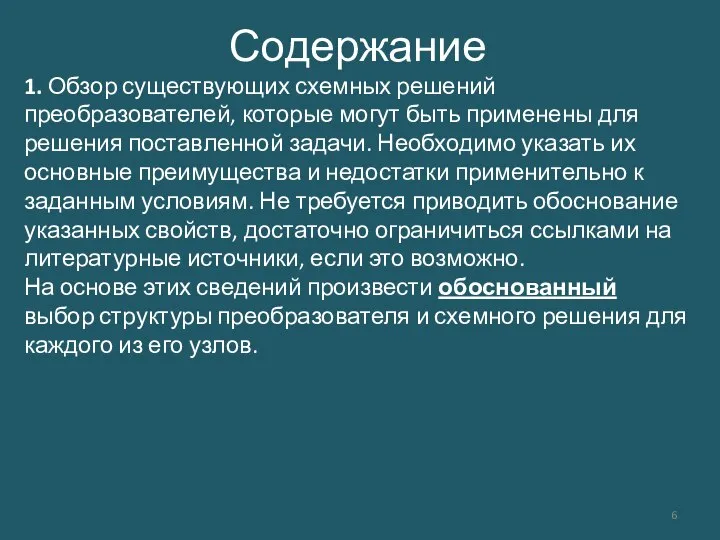 Содержание

1. Обзор существующих схемных решений преобразователей, которые могут быть применены для решения поставленной задачи. Необходимо указать их основные преимущества и недостатки применительно к заданным условиям. Не требуется приводить обоснование указанных свойств, достаточно ограничиться ссылками на литературные источники, если это возможно.
На основе этих сведений произвести обоснованный выбор структуры преобразователя и схемного решения для каждого из его узлов.

6